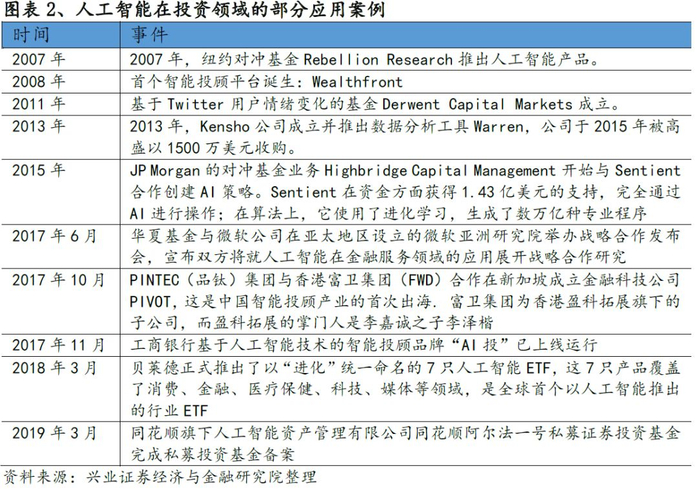 图表 2、人工智能在投资领域的部分应用案例

| 时间 | 事件 |
|---|---|
| 2007 年 | 2007 年，纽约对冲基金 Rebellion Research 推出人工智能产品。 |
| 2008 年 | 首个智能投顾平台诞生：Wealthfront |
| 2011 年 | 基于 Twitter 用户情绪变化的基金 Derwent Capital Markets 成立。 |
| 2013 年 | 2013 年，Kensho 公司成立并推出数据分析工具 Warren，公司于 2015 年被高盛以 1500 万美元收购。 |
| 2015 年 | JP Morgan 的对冲基金业务 Highbridge Capital Management 开始与 Sentient 合作创建 AI 策略。Sentient 在资金方面获得 1.43 亿美元的支持，完全通过 AI 进行操作；在算法上，它使用了进化学习，生成了数万亿种专业程序 |
| 2017 年 6 月 | 华夏基金与微软公司在亚太地区设立的微软亚洲研究院举办战略合作发布会，宣布双方将就人工智能在金融服务领域的应用展开战略合作研究 |
| 2017 年 10 月 | PINTEC（品钛）集团与香港富卫集团（FWD）合作在新加坡成立金融科技公司 PIVOT，这是中国智能投顾产业的首次出海. 富卫集团为香港盈科拓展旗下的子公司，而盈科拓展的掌门人是李嘉诚之子李泽楷 |
| 2017 年 11 月 | 工商银行基于人工智能技术的智能投顾品牌“AI 投”已上线运行 |
| 2018 年 3 月 | 贝莱德正式推出了以“进化”统一命名的 7 只人工智能 ETF，这 7 只产品覆盖了消费、金融、医疗保健、科技、媒体等领域，是全球首个以人工智能推出的行业 ETF |
| 2019 年 3 月 | 同花顺旗下人工智能资产管理有限公司同花顺阿尔法一号私募证券投资基金完成私募投资基金备案 |

资料来源：兴业证券经济与金融研究院整理